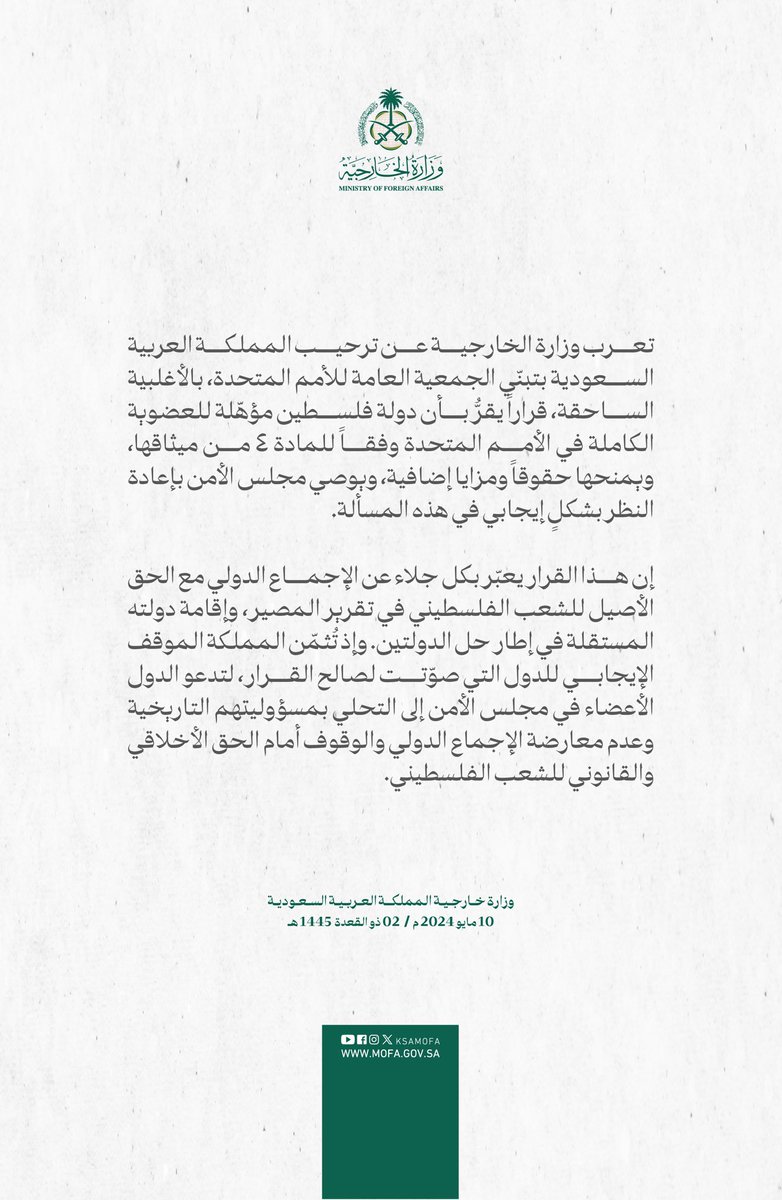 وزارة الخارجية
MINISTRY OF FOREIGN AFFAIRS

تعرب وزارة الخارجية عن ترحيب المملكة العربية السعودية بتبنّي الجمعية العامة للأمم المتحدة، بالأغلبية الساحقة، قراراً يقرُّ بأن دولة فلسطين مؤهّلة للعضوية الكاملة في الأمم المتحدة وفقاً للمادة ٤ من ميثاقها، ويمنحها حقوقاً ومزايا إضافية، ويوصي مجلس الأمن بإعادة النظر بشكلٍ إيجابي في هذه المسألة.

إن هذا القرار يعبّر بكل جلاء عن الإجماع الدولي مع الحق الأصيل للشعب الفلسطيني في تقرير المصير، وإقامة دولته المستقلة في إطار حل الدولتين. وإذ تُثمّن المملكة الموقف الإيجابي للدول التي صوّتت لصالح القرار، لتدعو الدول الأعضاء في مجلس الأمن إلى التحلي بمسؤوليتهم التاريخية وعدم معارضة الإجماع الدولي والوقوف أمام الحق الأخلاقي والقانوني للشعب الفلسطيني.

وزارة خارجية المملكة العربية السعودية
10 مايو 2024 م / 02 ذو القعدة 1445 هـ

KSAMOFA
WWW.MOFA.GOV.SA